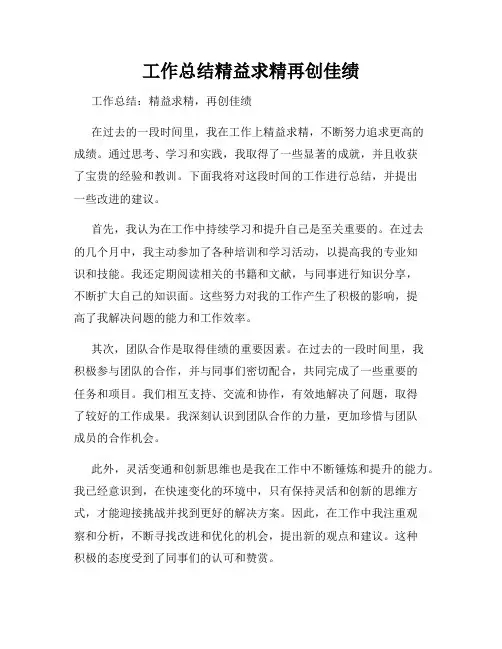 工作总结精益求精再创佳绩

工作总结：精益求精，再创佳绩

在过去的一段时间里，我在工作上精益求精，不断努力追求更高的成绩。通过思考、学习和实践，我取得了一些显著的成就，并且收获了宝贵的经验和教训。下面我将对这段时间的工作进行总结，并提出一些改进的建议。

首先，我认为在工作中持续学习和提升自己是至关重要的。在过去的几个月中，我主动参加了各种培训和学习活动，以提高我的专业知识和技能。我还定期阅读相关的书籍和文献，与同事进行知识分享，不断扩大自己的知识面。这些努力对我的工作产生了积极的影响，提高了我解决问题的能力和工作效率。

其次，团队合作是取得佳绩的重要因素。在过去的一段时间里，我积极参与团队的合作，并与同事们密切配合，共同完成了一些重要的任务和项目。我们相互支持、交流和协作，有效地解决了问题，取得了较好的工作成果。我深刻认识到团队合作的力量，更加珍惜与团队成员的合作机会。

此外，灵活变通和创新思维也是我在工作中不断锤炼和提升的能力。我已经意识到，在快速变化的环境中，只有保持灵活和创新的思维方式，才能迎接挑战并找到更好的解决方案。因此，在工作中我注重观察和分析，不断寻找改进和优化的机会，提出新的观点和建议。这种积极的态度受到了同事们的认可和赞赏。